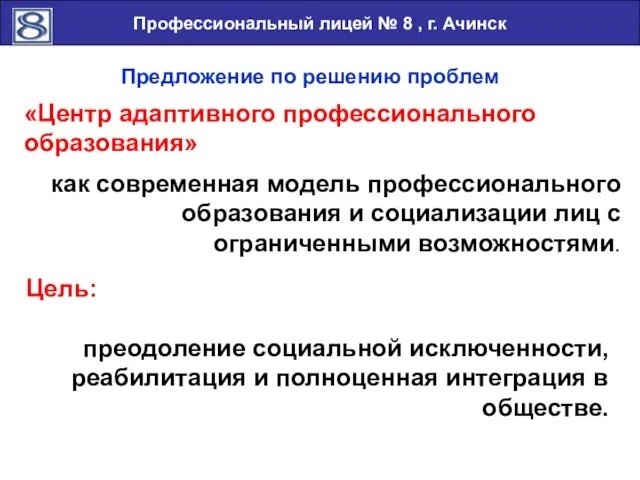 8

Профессиональный лицей № 8 , г. Ачинск

Предложение по решению проблем

«Центр адаптивного профессионального образования»

как современная модель профессионального образования и социализации лиц с ограниченными возможностями.

Цель:

преодоление социальной исключенности, реабилитация и полноценная интеграция в обществе.